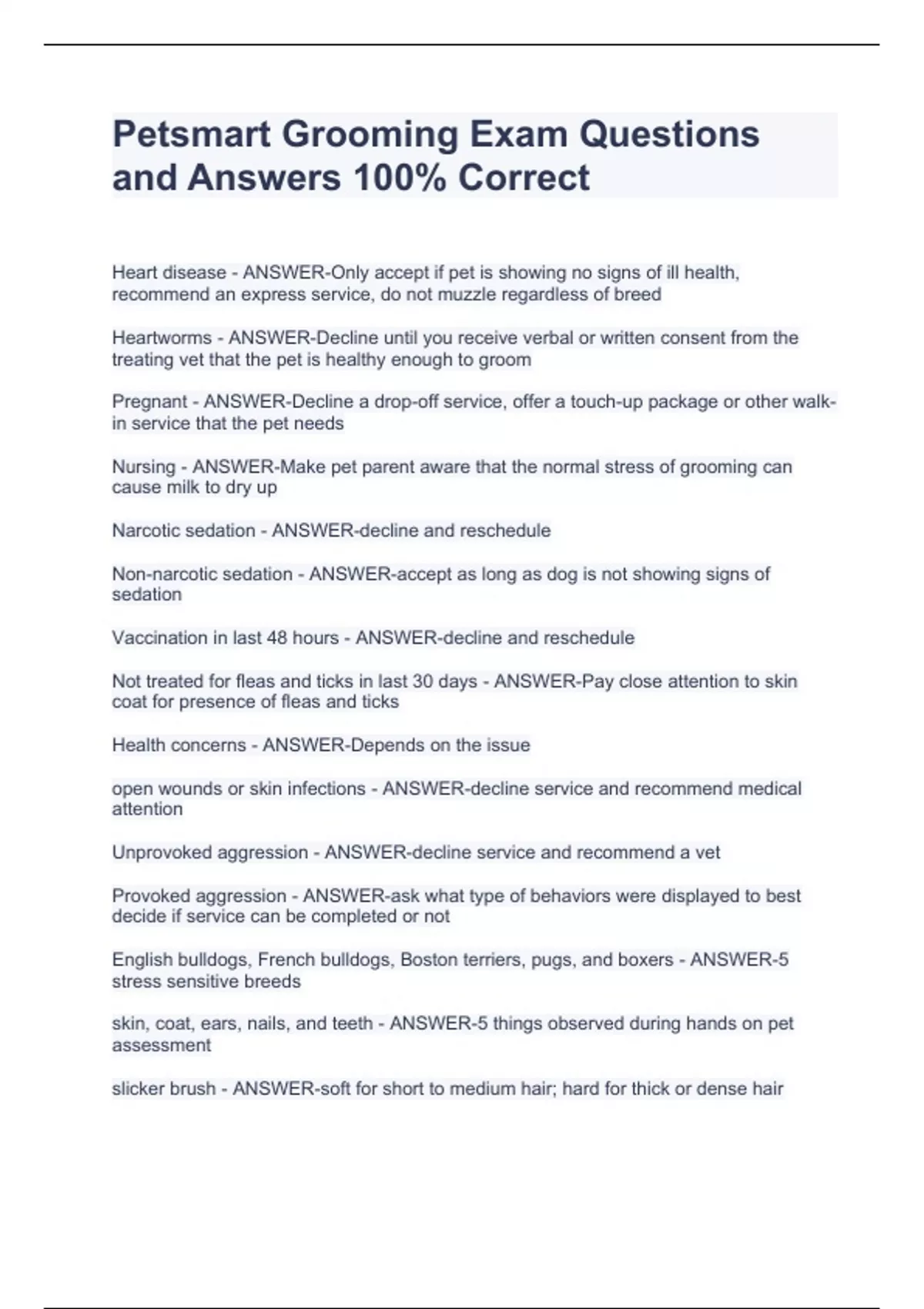 Petsmart Grooming Exam Questions and Answers 100% Correct

Heart disease - ANSWER-Only accept if pet is showing no signs of ill health, recommend an express service, do not muzzle regardless of breed

Heartworms - ANSWER-Decline until you receive verbal or written consent from the treating vet that the pet is healthy enough to groom

Pregnant - ANSWER-Decline a drop-off service, offer a touch-up package or other walk-in service that the pet needs

Nursing - ANSWER-Make pet parent aware that the normal stress of grooming can cause milk to dry up

Narcotic sedation - ANSWER-decline and reschedule

Non-narcotic sedation - ANSWER-accept as long as dog is not showing signs of sedation

Vaccination in last 48 hours - ANSWER-decline and reschedule

Not treated for fleas and ticks in last 30 days - ANSWER-Pay close attention to skin coat for presence of fleas and ticks

Health concerns - ANSWER-Depends on the issue

open wounds or skin infections - ANSWER-decline service and recommend medical attention

Unprovoked aggression - ANSWER-decline service and recommend a vet

Provoked aggression - ANSWER-ask what type of behaviors were displayed to best decide if service can be completed or not

English bulldogs, French bulldogs, Boston terriers, pugs, and boxers - ANSWER-5 stress sensitive breeds

skin, coat, ears, nails, and teeth - ANSWER-5 things observed during hands on pet assessment

slicker brush - ANSWER-soft for short to medium hair; hard for thick or dense hair